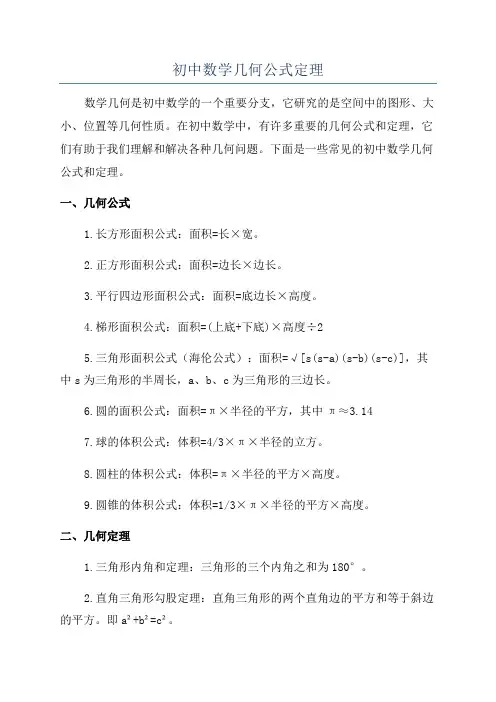 初中数学几何公式定理

数学几何是初中数学的一个重要分支，它研究的是空间中的图形、大小、位置等几何性质。在初中数学中，有许多重要的几何公式和定理，它们有助于我们理解和解决各种几何问题。下面是一些常见的初中数学几何公式和定理。

一、几何公式

1.长方形面积公式：面积=长×宽。

2.正方形面积公式：面积=边长×边长。

3.平行四边形面积公式：面积=底边长×高度。

4.梯形面积公式：面积=(上底+下底)×高度÷2

5.三角形面积公式（海伦公式）：面积=√[s(s-a)(s-b)(s-c)]，其中 s 为三角形的半周长，a、b、c 为三角形的三边长。

6.圆的面积公式：面积=π×半径的平方，其中 π≈3.14

7.球的体积公式：体积=4/3×π×半径的立方。

8.圆柱的体积公式：体积=π×半径的平方×高度。

9.圆锥的体积公式：体积=1/3×π×半径的平方×高度。

二、几何定理

1.三角形内角和定理：三角形的三个内角之和为 180°。

2.直角三角形勾股定理：直角三角形的两个直角边的平方和等于斜边的平方。即 $a^2+b^2=c^2$。